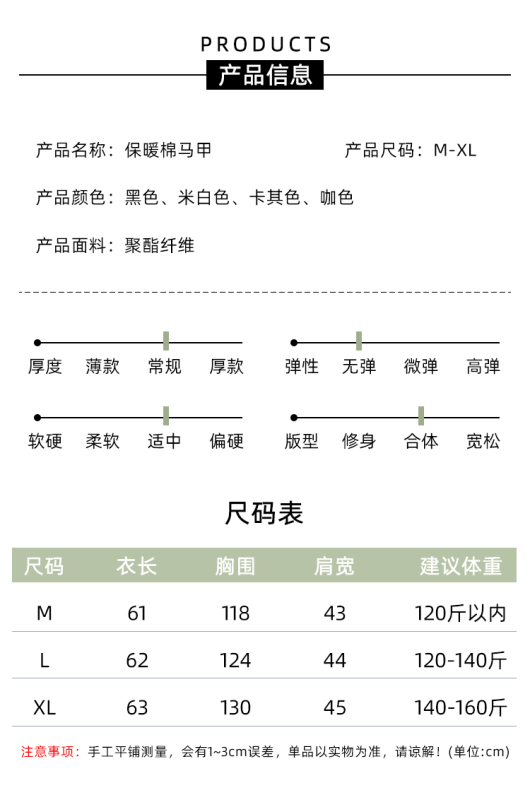 PRODUCTS
产品信息

产品名称：保暖棉马甲　　产品尺码：M-XL

产品颜色：黑色、米白色、卡其色、咖色

产品面料：聚酯纤维

厚度　薄款　常规　厚款

弹性　无弹　微弹　高弹

软硬　柔软　适中　偏硬

版型　修身　合体　宽松

尺码表

| 尺码 | 衣长 | 胸围 | 肩宽 | 建议体重 |
|---|---|---|---|---|
| M | 61 | 118 | 43 | 120斤以内 |
| L | 62 | 124 | 44 | 120-140斤 |
| XL | 63 | 130 | 45 | 140-160斤 |

注意事项：手工平铺测量，会有1~3cm误差，单品以实物为准，请谅解！(单位:cm)